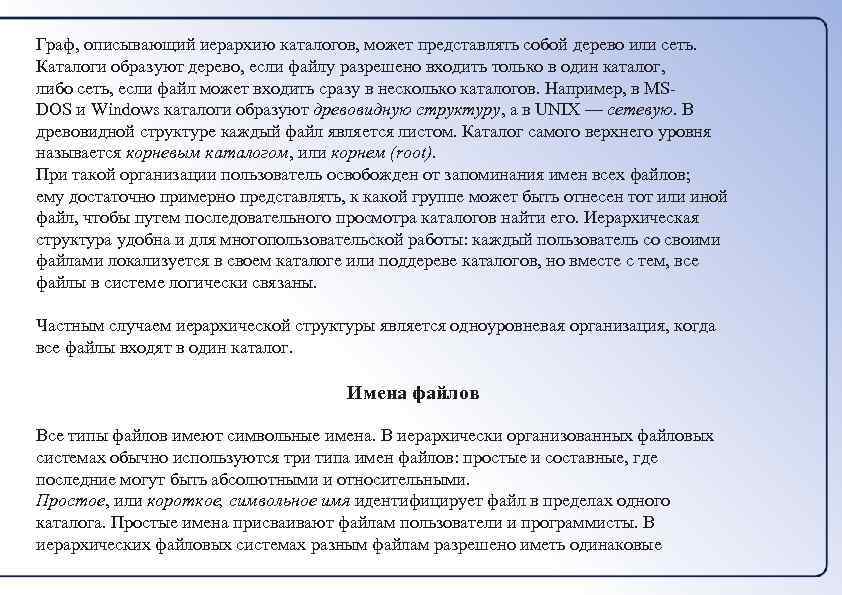 Граф, описывающий иерархию каталогов, может представлять собой дерево или сеть. Каталоги образуют дерево, если файлу разрешено входить только в один каталог, либо сеть, если файл может входить сразу в несколько каталогов. Например, в MS-DOS и Windows каталоги образуют древовидную структуру, а в UNIX — сетевую. В древовидной структуре каждый файл является листом. Каталог самого верхнего уровня называется корневым каталогом, или корнем (root).
При такой организации пользователь освобожден от запоминания имен всех файлов; ему достаточно примерно представлять, к какой группе может быть отнесен тот или иной файл, чтобы путем последовательного просмотра каталогов найти его. Иерархическая структура удобна и для многопользовательской работы: каждый пользователь со своими файлами локализуется в своем каталоге или поддереве каталогов, но вместе с тем, все файлы в системе логически связаны.

Частным случаем иерархической структуры является одноуровневая организация, когда все файлы входят в один каталог.

Имена файлов

Все типы файлов имеют символьные имена. В иерархически организованных файловых системах обычно используются три типа имен файлов: простые и составные, где последние могут быть абсолютными и относительными.
Простое, или короткое, символьное имя идентифицирует файл в пределах одного каталога. Простые имена присваивают файлам пользователи и программисты. В иерархических файловых системах разным файлам разрешено иметь одинаковые